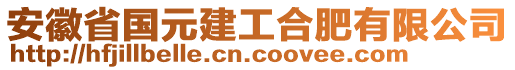 安徽省国元建工合肥有限公司
http://hfjillbelle.cn.coovee.com